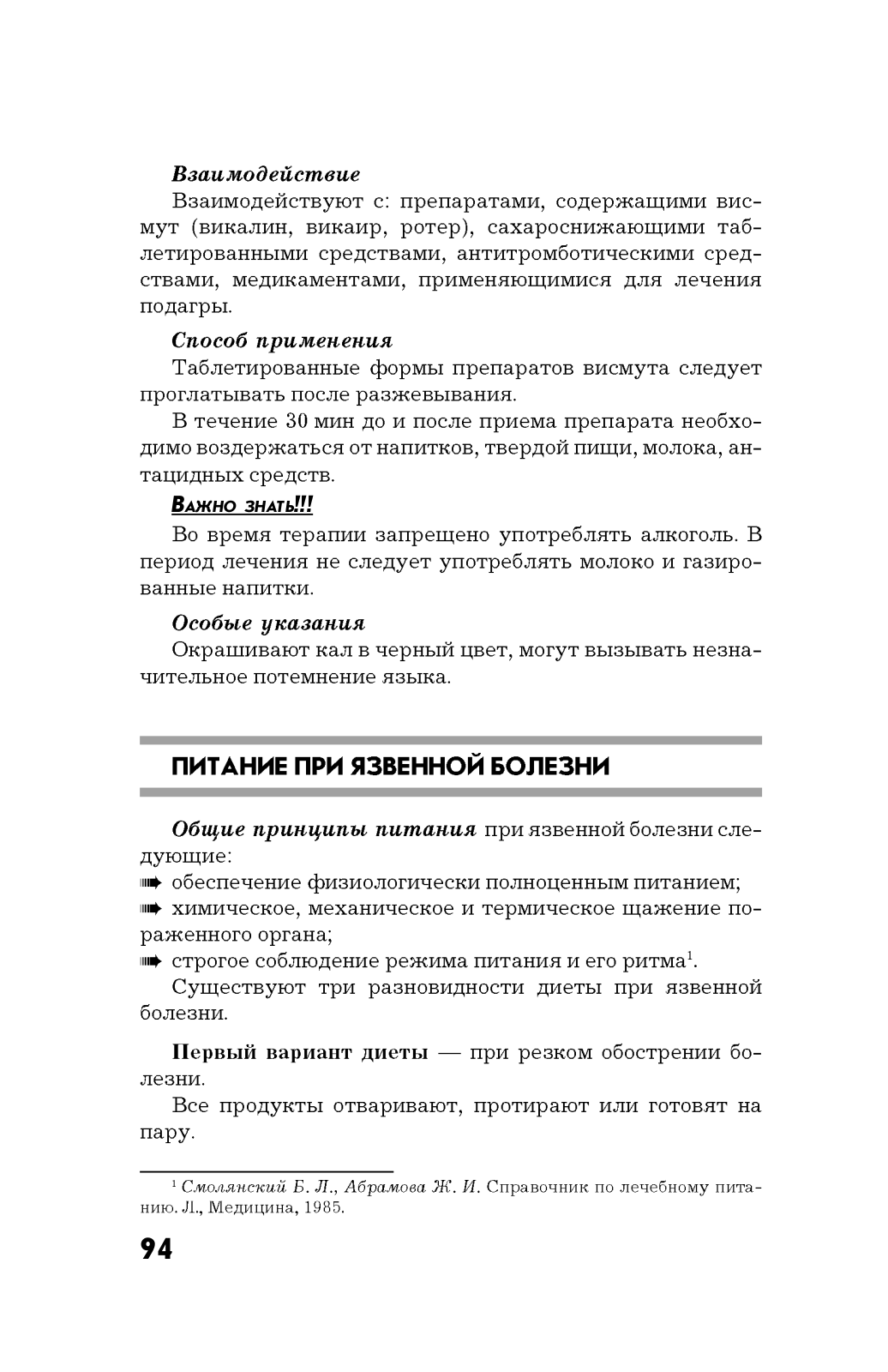 Взаимодействие

Взаимодействуют с: препаратами, содержащими висмут (викалин, викаир, ротер), сахароснижающими таблетированными средствами, антитромботическими средствами, медикаментами, применяющимися для лечения подагры.

Способ применения

Таблетированные формы препаратов висмута следует проглатывать после разжевывания.

В течение 30 мин до и после приема препарата необходимо воздержаться от напитков, твердой пищи, молока, антацидных средств.

Важно знать!!!

Во время терапии запрещено употреблять алкоголь. В период лечения не следует употреблять молоко и газированные напитки.

Особые указания

Окрашивают кал в черный цвет, могут вызывать незначительное потемнение языка.

ПИТАНИЕ ПРИ ЯЗВЕННОЙ БОЛЕЗНИ

Общие принципы питания при язвенной болезни следующие:

➠ обеспечение физиологически полноценным питанием;

➠ химическое, механическое и термическое щажение пораженного органа;

➠ строгое соблюдение режима питания и его ритма$^1$.

Существуют три разновидности диеты при язвенной болезни.

Первый вариант диеты — при резком обострении болезни.

Все продукты отваривают, протирают или готовят на пару.

$^1$ Смолянский Б. Л., Абрамова Ж. И. Справочник по лечебному питанию. Л., Медицина, 1985.

94